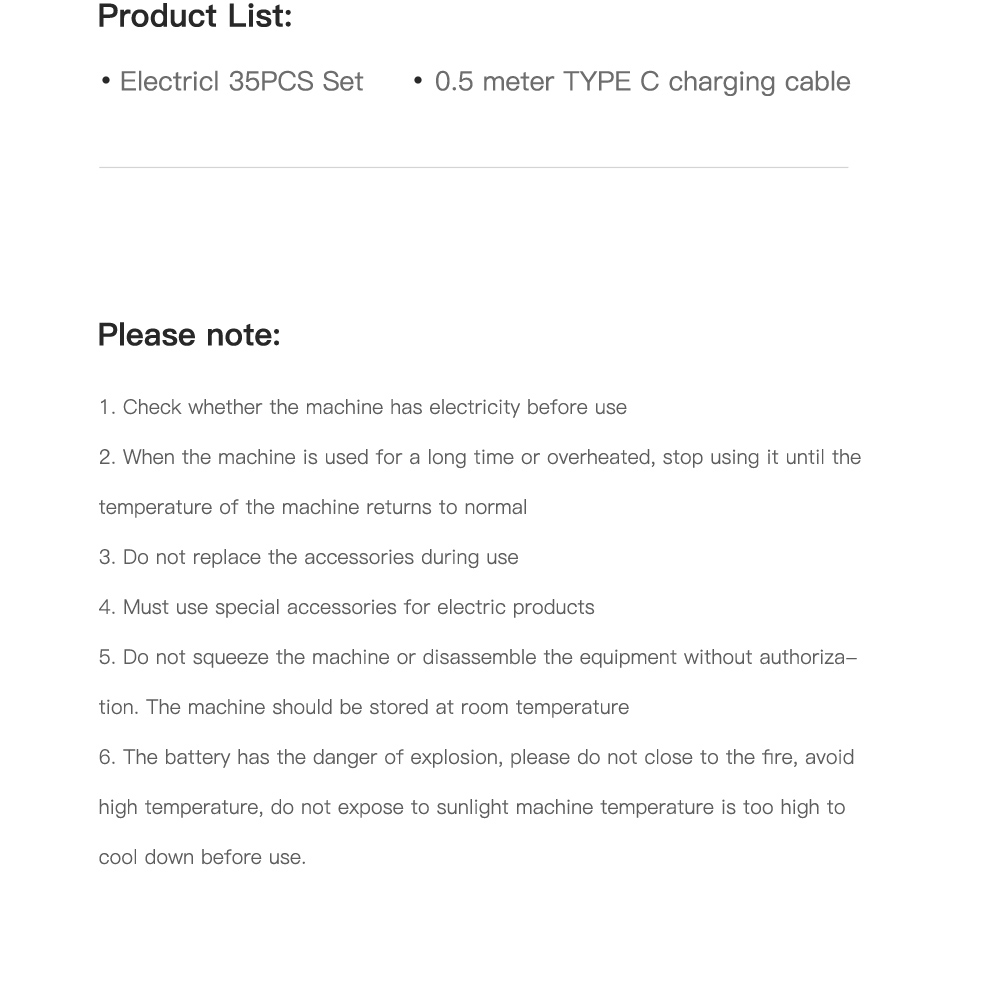 Product List:

• Electricl 35PCS Set • 0.5 meter TYPE C charging cable

Please note:

1. Check whether the machine has electricity before use

2. When the machine is used for a long time or overheated, stop using it until the temperature of the machine returns to normal

3. Do not replace the accessories during use

4. Must use special accessories for electric products

5. Do not squeeze the machine or disassemble the equipment without authorization. The machine should be stored at room temperature

6. The battery has the danger of explosion, please do not close to the fire, avoid high temperature, do not expose to sunlight machine temperature is too high to cool down before use.